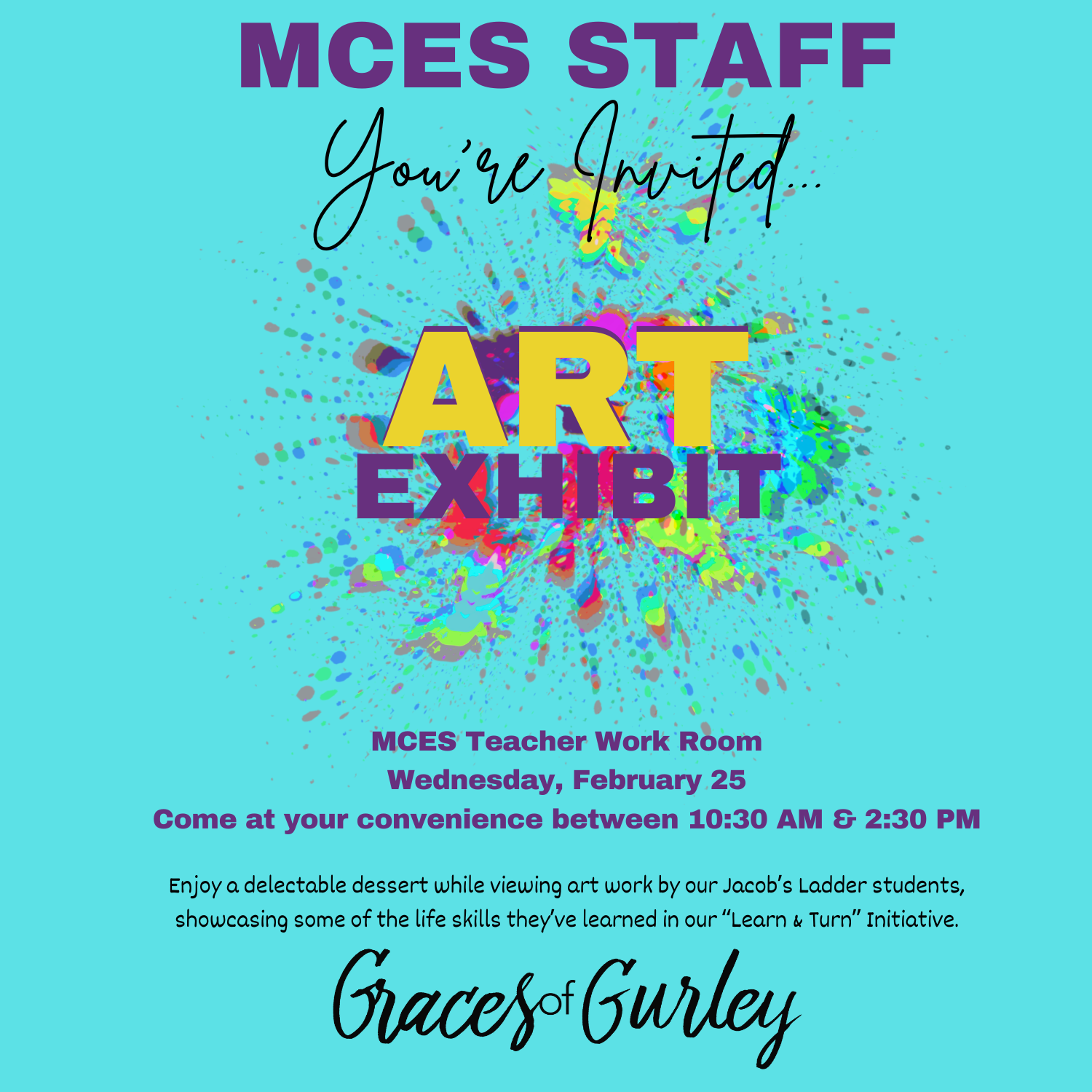 MCES STAFF

You're Invited...

ART
EXHIBIT

MCES Teacher Work Room
Wednesday, February 25
Come at your convenience between 10:30 AM & 2:30 PM

Enjoy a delectable dessert while viewing art work by our Jacob's Ladder students, showcasing some of the life skills they've learned in our "Learn & Turn" Initiative.

Graces of Gurley